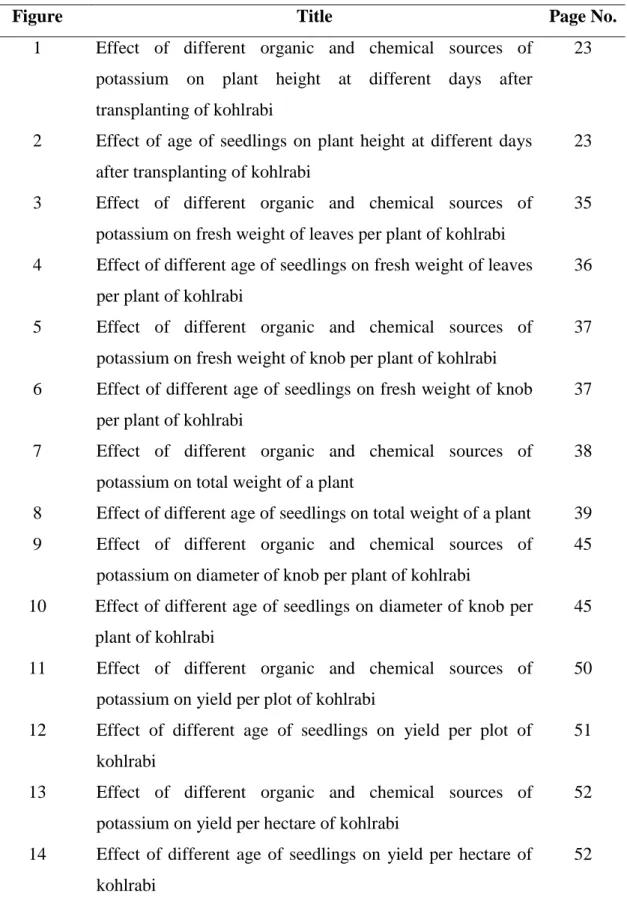 | Figure | Title | Page No. |
|---|---|---|
| 1 | Effect of different organic and chemical sources of potassium on plant height at different days after transplanting of kohlrabi | 23 |
| 2 | Effect of age of seedlings on plant height at different days after transplanting of kohlrabi | 23 |
| 3 | Effect of different organic and chemical sources of potassium on fresh weight of leaves per plant of kohlrabi | 35 |
| 4 | Effect of different age of seedlings on fresh weight of leaves per plant of kohlrabi | 36 |
| 5 | Effect of different organic and chemical sources of potassium on fresh weight of knob per plant of kohlrabi | 37 |
| 6 | Effect of different age of seedlings on fresh weight of knob per plant of kohlrabi | 37 |
| 7 | Effect of different organic and chemical sources of potassium on total weight of a plant | 38 |
| 8 | Effect of different age of seedlings on total weight of a plant | 39 |
| 9 | Effect of different organic and chemical sources of potassium on diameter of knob per plant of kohlrabi | 45 |
| 10 | Effect of different age of seedlings on diameter of knob per plant of kohlrabi | 45 |
| 11 | Effect of different organic and chemical sources of potassium on yield per plot of kohlrabi | 50 |
| 12 | Effect of different age of seedlings on yield per plot of kohlrabi | 51 |
| 13 | Effect of different organic and chemical sources of potassium on yield per hectare of kohlrabi | 52 |
| 14 | Effect of different age of seedlings on yield per hectare of kohlrabi | 52 |